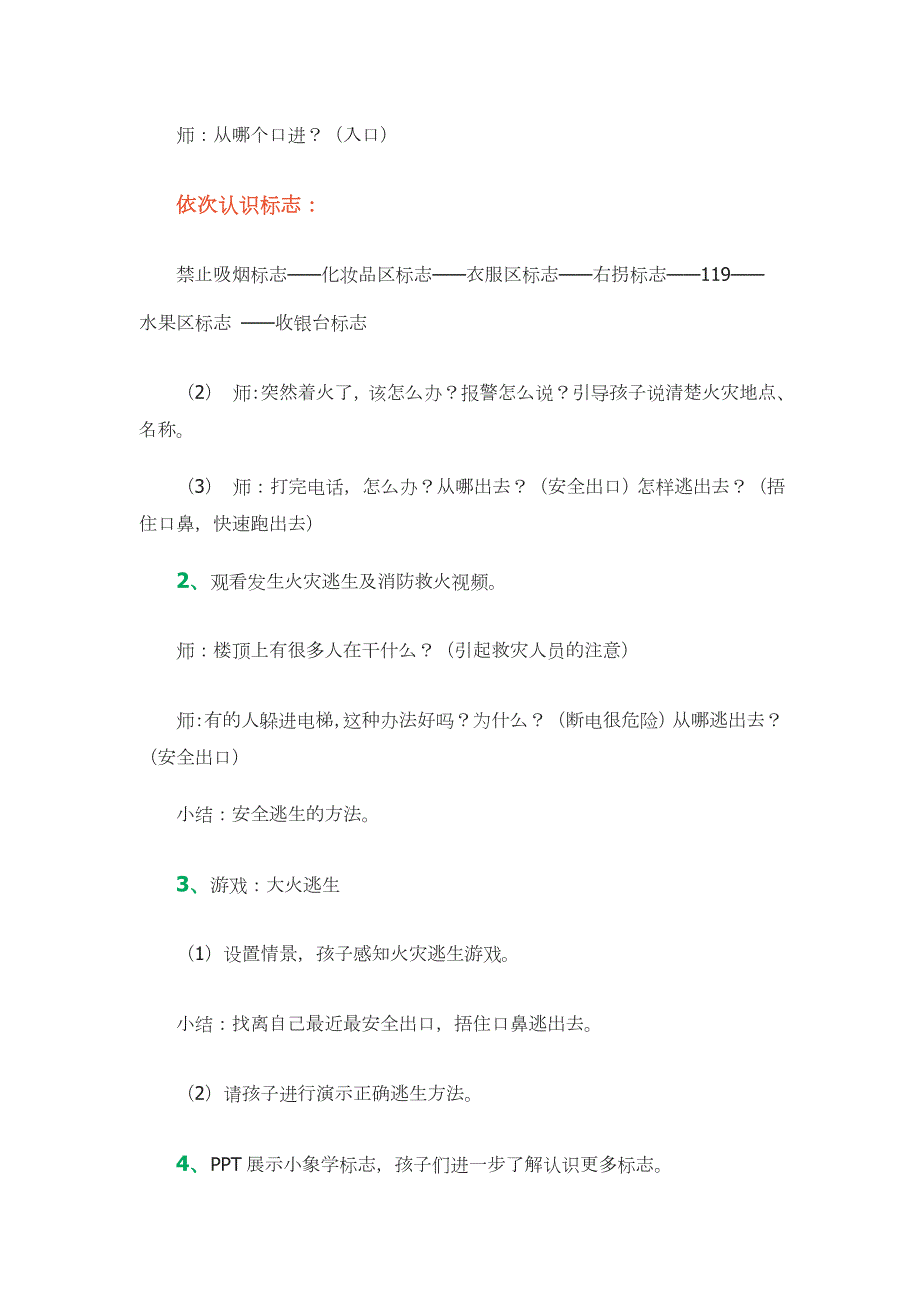 师：从哪个口进？（入口）

依次认识标志：

禁止吸烟标志——化妆品区标志——衣服区标志——右拐标志——119——水果区标志 ——收银台标志

（2） 师:突然着火了，该怎么办？报警怎么说？引导孩子说清楚火灾地点、名称。

（3） 师：打完电话，怎么办？从哪出去？（安全出口）怎样逃出去？（捂住口鼻，快速跑出去）

2、观看发生火灾逃生及消防救火视频。

师：楼顶上有很多人在干什么？（引起救灾人员的注意）

师:有的人躲进电梯,这种办法好吗？为什么？（断电很危险）从哪逃出去？（安全出口）

小结：安全逃生的方法。

3、游戏：大火逃生

（1）设置情景，孩子感知火灾逃生游戏。

小结：找离自己最近最安全出口，捂住口鼻逃出去。

（2）请孩子进行演示正确逃生方法。

4、PPT 展示小象学标志，孩子们进一步了解认识更多标志。